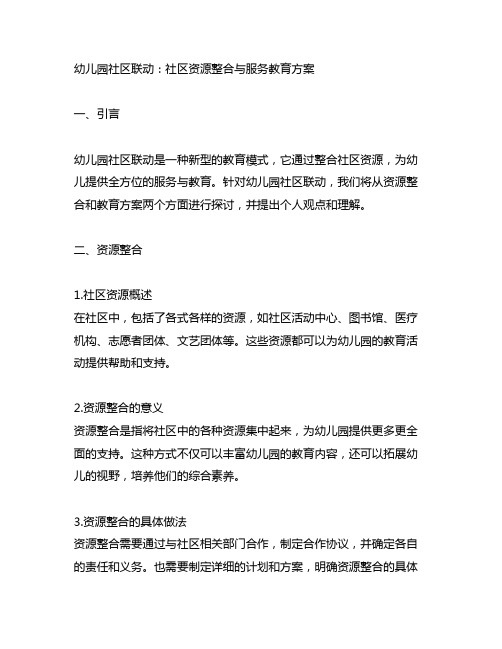 幼儿园社区联动：社区资源整合与服务教育方案

一、引言

幼儿园社区联动是一种新型的教育模式，它通过整合社区资源，为幼儿提供全方位的服务与教育。针对幼儿园社区联动，我们将从资源整合和教育方案两个方面进行探讨，并提出个人观点和理解。

二、资源整合

1.社区资源概述
在社区中，包括了各式各样的资源，如社区活动中心、图书馆、医疗机构、志愿者团体、文艺团体等。这些资源都可以为幼儿园的教育活动提供帮助和支持。

2.资源整合的意义
资源整合是指将社区中的各种资源集中起来，为幼儿园提供更多更全面的支持。这种方式不仅可以丰富幼儿园的教育内容，还可以拓展幼儿的视野，培养他们的综合素养。

3.资源整合的具体做法
资源整合需要通过与社区相关部门合作，制定合作协议，并确定各自的责任和义务。也需要制定详细的计划和方案，明确资源整合的具体